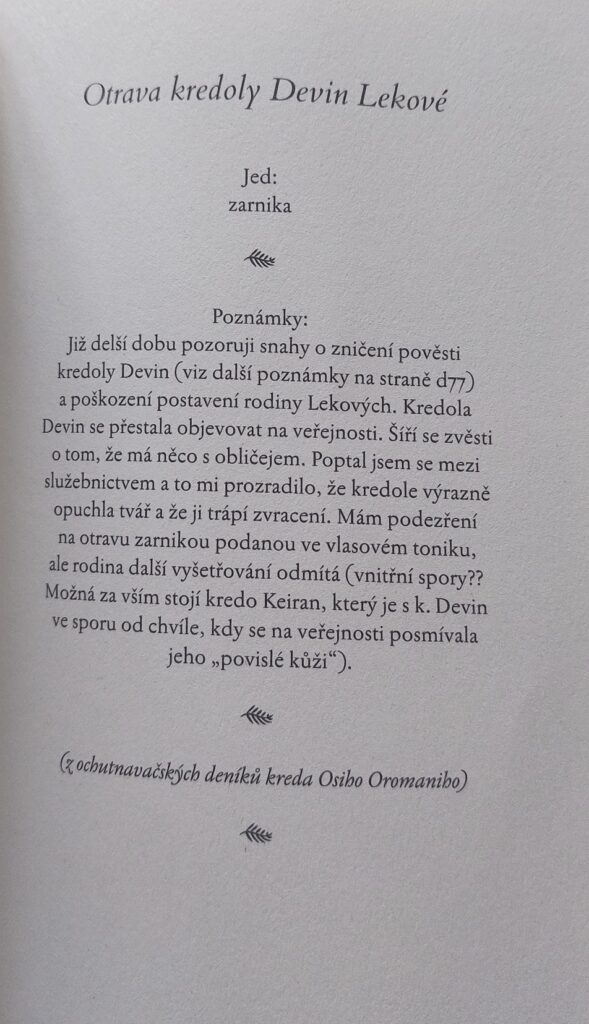 Otrava kredoly Devin Lekové

Jed:
zarnika

Poznámky:
Již delší dobu pozoruji snahy o zničení pověsti kredoly Devin (viz další poznámky na straně d77) a poškození postavení rodiny Lekových. Kredola Devin se přestala objevovat na veřejnosti. Šíří se zvěsti o tom, že má něco s obličejem. Poptal jsem se mezi služebnictvem a to mi prozradilo, že kredole výrazně opuchla tvář a že ji trápí zvracení. Mám podezření na otravu zarnikou podanou ve vlasovém toniku, ale rodina další vyšetřování odmítá (vnitřní spory?? Možná za vším stojí kredo Keiran, který je s k. Devin ve sporu od chvíle, kdy se na veřejnosti posmívala jeho „povislé kůži“).

(z ochutnavačských deníků kreda Osiho Oromaniho)